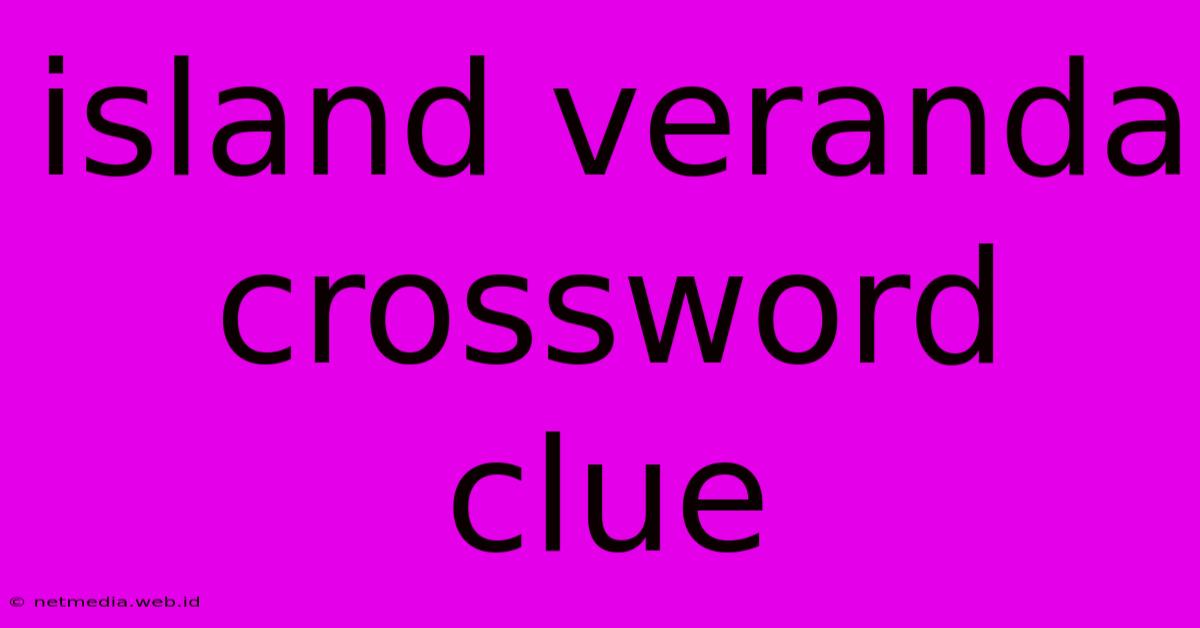 island veranda crossword clue

© netmedia.web.id